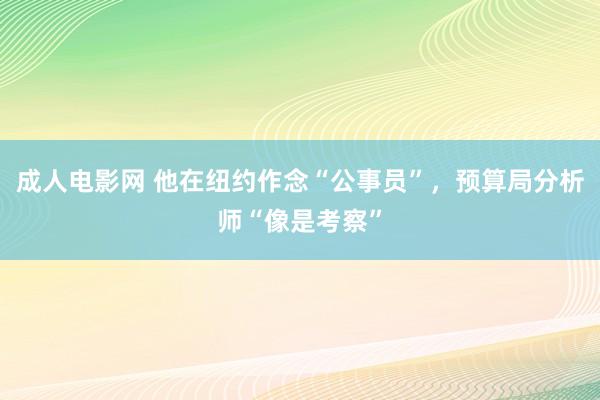 成人电影网 他在纽约作念“公事员”，预算局分析师“像是考察”